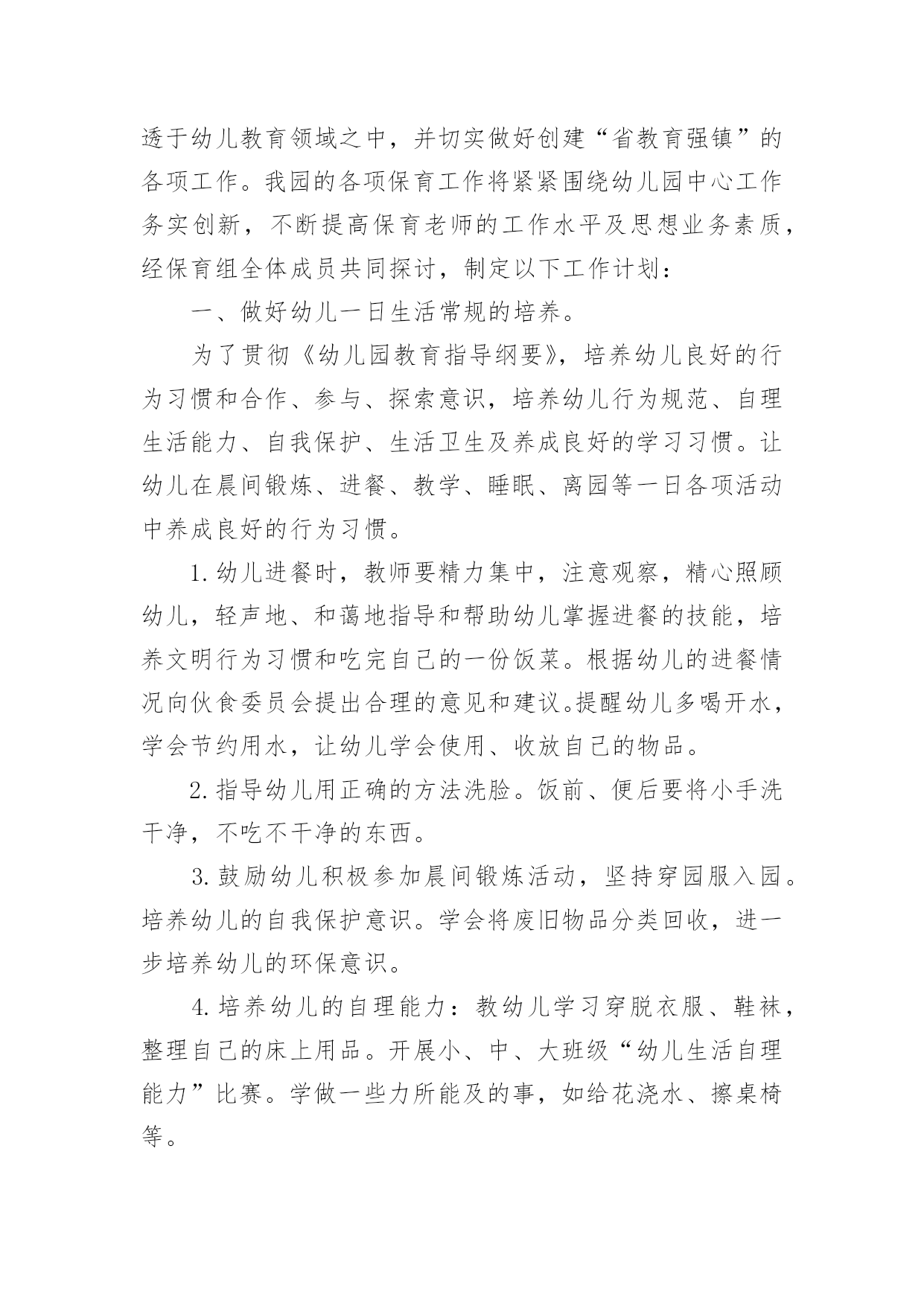 透于幼儿教育领域之中，并切实做好创建“省教育强镇”的各项工作。我园的各项保育工作将紧紧围绕幼儿园中心工作务实创新，不断提高保育老师的工作水平及思想业务素质，经保育组全体成员共同探讨，制定以下工作计划：

一、做好幼儿一日生活常规的培养。

为了贯彻《幼儿园教育指导纲要》，培养幼儿良好的行为习惯和合作、参与、探索意识，培养幼儿行为规范、自理生活能力、自我保护、生活卫生及养成良好的学习习惯。让幼儿在晨间锻炼、进餐、教学、睡眠、离园等一日各项活动中养成良好的行为习惯。

1.幼儿进餐时，教师要精力集中，注意观察，精心照顾幼儿，轻声地、和蔼地指导和帮助幼儿掌握进餐的技能，培养文明行为习惯和吃完自己的一份饭菜。根据幼儿的进餐情况向伙食委员会提出合理的意见和建议。提醒幼儿多喝开水，学会节约用水，让幼儿学会使用、收放自己的物品。

2.指导幼儿用正确的方法洗脸。饭前、便后要将小手洗干净，不吃不干净的东西。

3.鼓励幼儿积极参加晨间锻炼活动，坚持穿园服入园。培养幼儿的自我保护意识。学会将废旧物品分类回收，进一步培养幼儿的环保意识。

4.培养幼儿的自理能力：教幼儿学习穿脱衣服、鞋袜，整理自己的床上用品。开展小、中、大班级“幼儿生活自理能力”比赛。学做一些力所能及的事，如给花浇水、擦桌椅等。